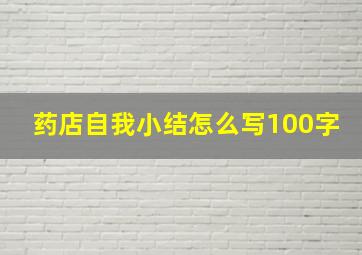 药店自我小结怎么写100字